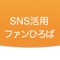 SNS活用
ファンひろば